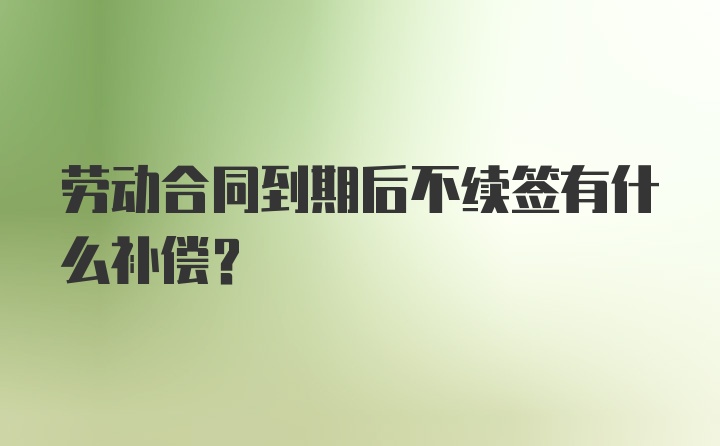 劳动合同到期后不续签有什么补偿？